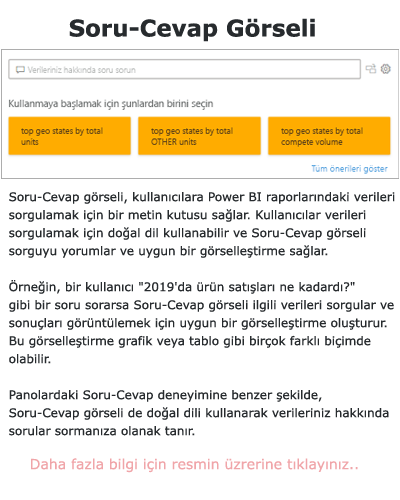 Soru-Cevap Görseli

Verileriniz hakkında soru sorun

Kullanmaya başlamak için şunlardan birini seçin

top geo states by total units

top geo states by total OTHER units

top geo states by total compete volume

Tüm önerileri göster

Soru-Cevap görseli, kullanıcılara Power BI raporlarındaki verileri sorgulamak için bir metin kutusu sağlar. Kullanıcılar verileri sorgulamak için doğal dil kullanabilir ve Soru-Cevap görseli sorguyu yorumlar ve uygun bir görselleştirme sağlar.

Örneğin, bir kullanıcı "2019'da ürün satışları ne kadardı?" gibi bir soru sorarsa Soru-Cevap görseli ilgili verileri sorgular ve sonuçları görüntülemek için uygun bir görselleştirme oluşturur. Bu görselleştirme grafik veya tablo gibi birçok farklı biçimde olabilir.

Panolardaki Soru-Cevap deneyimine benzer şekilde, Soru-Cevap görseli de doğal dili kullanarak verileriniz hakkında sorular sormanıza olanak tanır.

Daha fazla bilgi için resmin üzrerine tıklayınız..